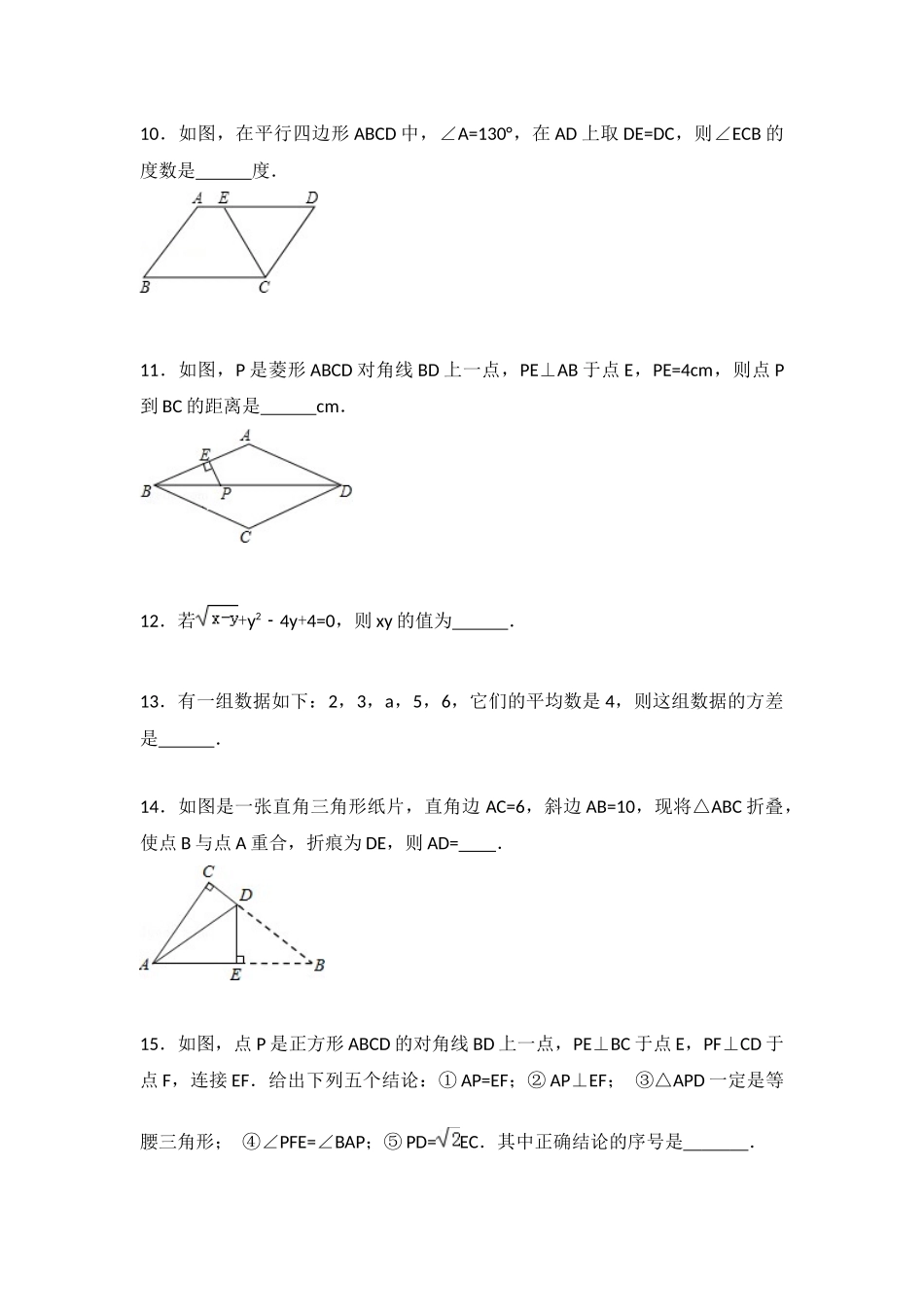 10．如图，在平行四边形 ABCD 中，∠A=130°，在 AD 上取 DE=DC，则∠ECB 的度数是______度．

A E D
B C

11．如图，P 是菱形 ABCD 对角线 BD 上一点，PE⊥AB 于点 E，PE=4cm，则点 P 到 BC 的距离是______cm．

A
E
B P D
C

12．若$\sqrt{x-y}+y^2-4y+4=0$，则 xy 的值为______．

13．有一组数据如下：2，3，a，5，6，它们的平均数是 4，则这组数据的方差是______．

14．如图是一张直角三角形纸片，直角边 AC=6，斜边 AB=10，现将△ABC 折叠，使点 B 与点 A 重合，折痕为 DE，则 AD=____．

C D
A E B

15．如图，点 P 是正方形 ABCD 的对角线 BD 上一点，PE⊥BC 于点 E，PF⊥CD 于点 F，连接 EF．给出下列五个结论：① AP=EF；② AP⊥EF； ③△APD 一定是等腰三角形； ④∠PFE=∠BAP；⑤ PD=$\sqrt{2}$EC．其中正确结论的序号是_______．